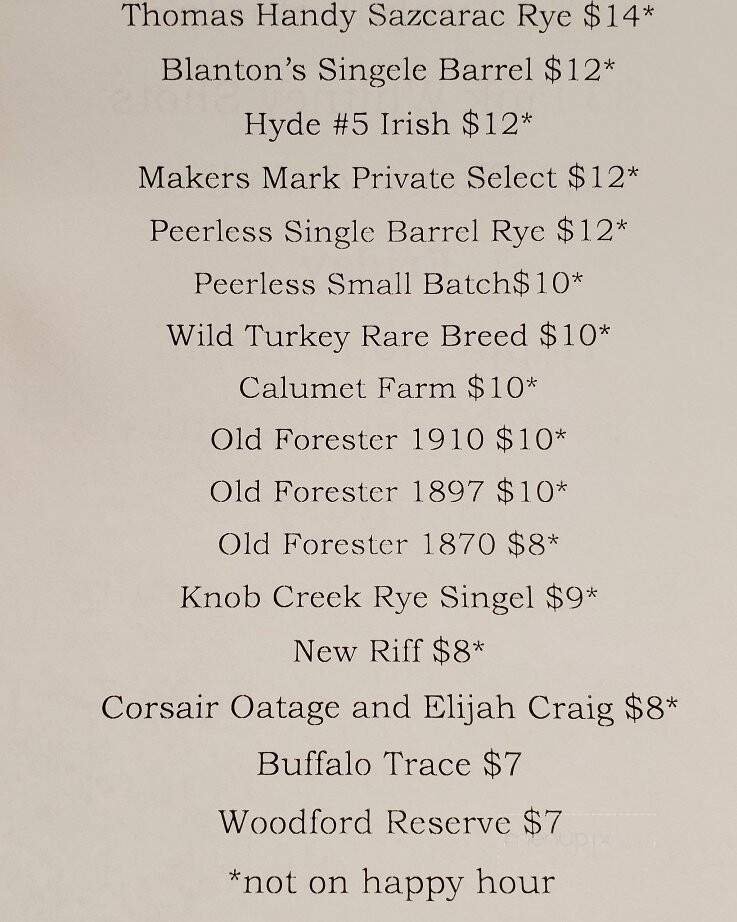 Thomas Handy Sazcarac Rye $14*

Blanton's Singele Barrel $12*

Hyde #5 Irish $12*

Makers Mark Private Select $12*

Peerless Single Barrel Rye $12*

Peerless Small Batch$10*

Wild Turkey Rare Breed $10*

Calumet Farm $10*

Old Forester 1910 $10*

Old Forester 1897 $10*

Old Forester 1870 $8*

Knob Creek Rye Singel $9*

New Riff $8*

Corsair Oatage and Elijah Craig $8*

Buffalo Trace $7

Woodford Reserve $7

*not on happy hour